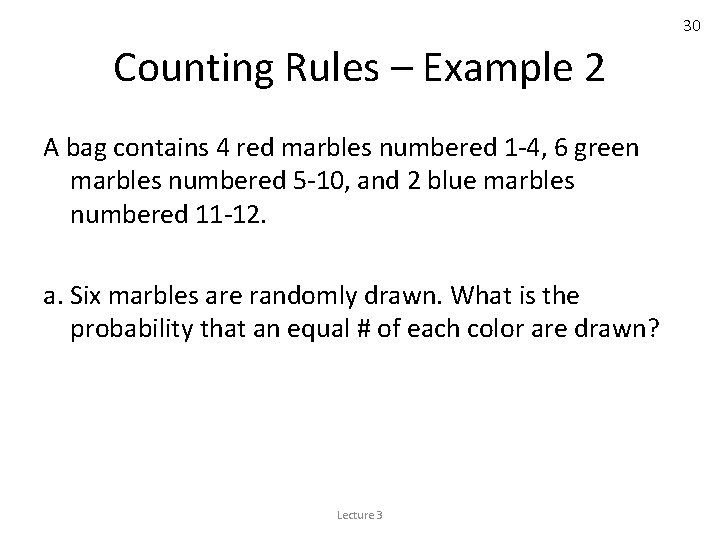 30

Counting Rules – Example 2

A bag contains 4 red marbles numbered 1-4, 6 green marbles numbered 5-10, and 2 blue marbles numbered 11-12.

a. Six marbles are randomly drawn. What is the probability that an equal # of each color are drawn?

Lecture 3